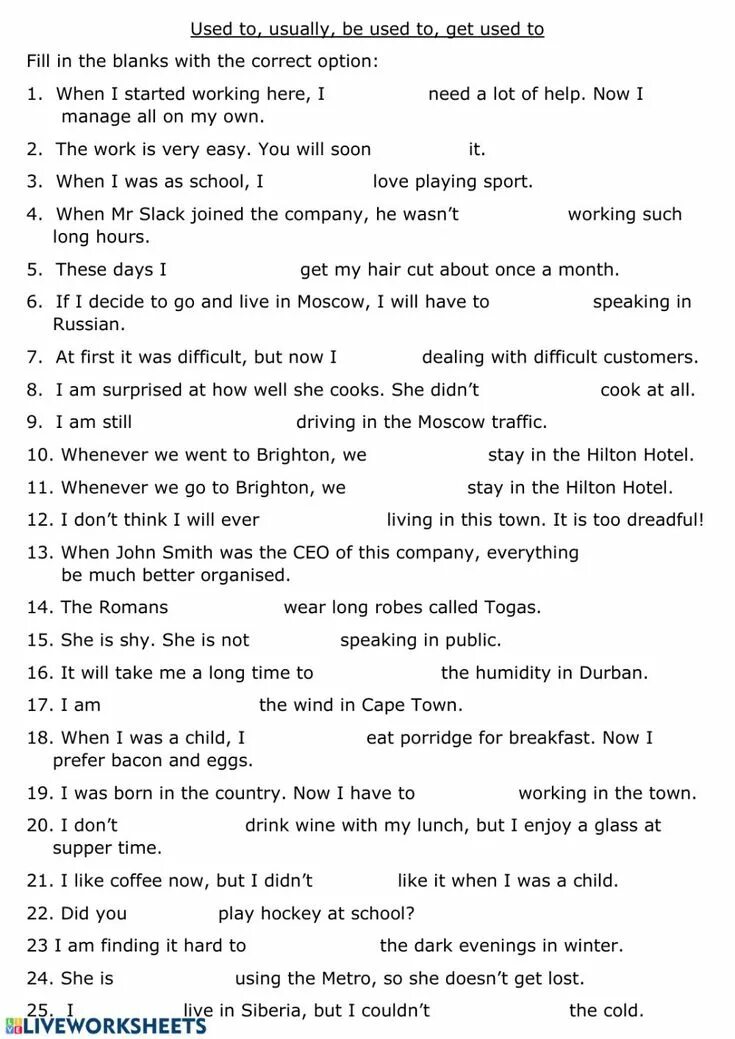 Used to, usually, be used to, get used to

Fill in the blanks with the correct option:

1. When I started working here, I need a lot of help. Now I manage all on my own.

2. The work is very easy. You will soon it.

3. When I was as school, I love playing sport.

4. When Mr Slack joined the company, he wasn't working such long hours.

5. These days I get my hair cut about once a month.

6. If I decide to go and live in Moscow, I will have to speaking in Russian.

7. At first it was difficult, but now I dealing with difficult customers.

8. I am surprised at how well she cooks. She didn't cook at all.

9. I am still driving in the Moscow traffic.

10. Whenever we went to Brighton, we stay in the Hilton Hotel.

11. Whenever we go to Brighton, we stay in the Hilton Hotel.

12. I don't think I will ever living in this town. It is too dreadful!

13. When John Smith was the CEO of this company, everything be much better organised.

14. The Romans wear long robes called Togas.

15. She is shy. She is not speaking in public.

16. It will take me a long time to the humidity in Durban.

17. I am the wind in Cape Town.

18. When I was a child, I eat porridge for breakfast. Now I prefer bacon and eggs.

19. I was born in the country. Now I have to working in the town.

20. I don't drink wine with my lunch, but I enjoy a glass at supper time.

21. I like coffee now, but I didn't like it when I was a child.

22. Did you play hockey at school?

23 I am finding it hard to the dark evenings in winter.

24. She is using the Metro, so she doesn't get lost.

25. I live in Siberia, but I couldn't the cold.

LIVEWORKSHEETS